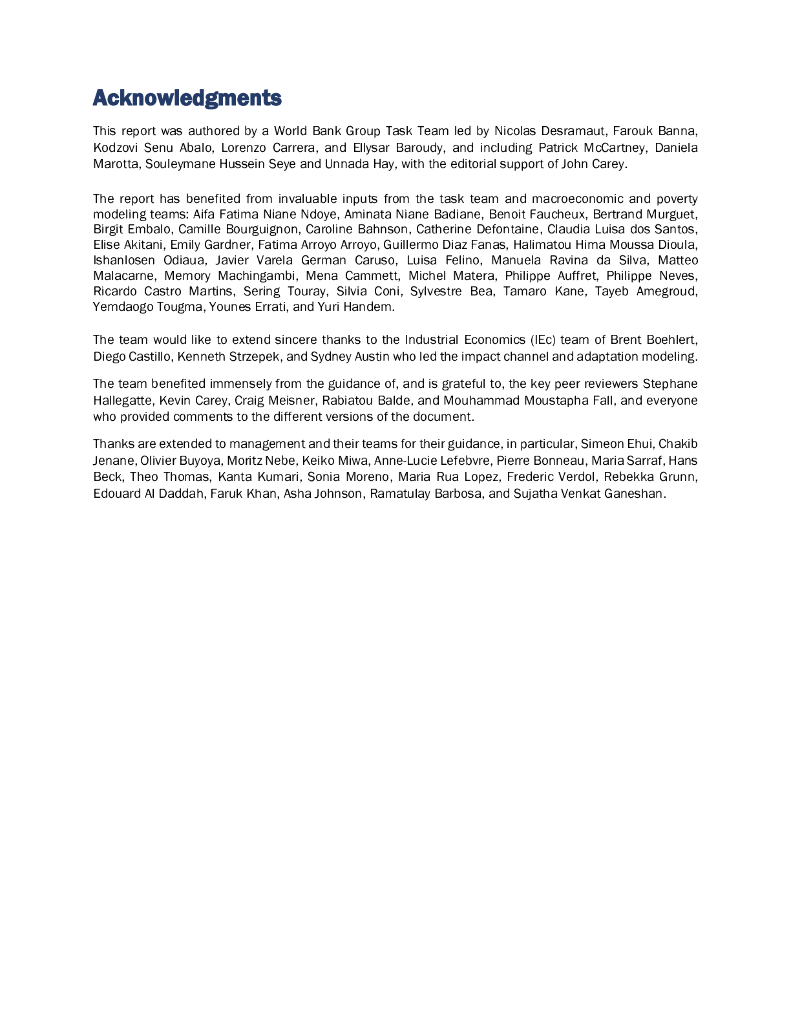 Acknowledgments

This report was authored by a World Bank Group Task Team led by Nicolas Desramaut, Farouk Banna, Kodzovi Senu Abalo, Lorenzo Carrera, and Ellysar Baroudy, and including Patrick McCartney, Daniela Marotta, Souleymane Hussein Seye and Unnada Hay, with the editorial support of John Carey.

The report has benefited from invaluable inputs from the task team and macroeconomic and poverty modeling teams: Aifa Fatima Niane Ndoye, Aminata Niane Badiane, Benoit Faucheux, Bertrand Murguet, Birgit Embalo, Camille Bourguignon, Caroline Bahnson, Catherine Defontaine, Claudia Luisa dos Santos, Elise Akitani, Emily Gardner, Fatima Arroyo Arroyo, Guillermo Diaz Fanas, Halimatou Hima Moussa Dioula, Ishanlosen Odiaua, Javier Varela German Caruso, Luisa Felino, Manuela Ravina da Silva, Matteo Malacarne, Memory Machingambi, Mena Cammett, Michel Matera, Philippe Auffret, Philippe Neves, Ricardo Castro Martins, Sering Touray, Silvia Coni, Sylvestre Bea, Tamaro Kane, Tayeb Amegroud, Yemdaogo Tougma, Younes Errati, and Yuri Handem.

The team would like to extend sincere thanks to the Industrial Economics (IEc) team of Brent Boehlert, Diego Castillo, Kenneth Strzepek, and Sydney Austin who led the impact channel and adaptation modeling.

The team benefited immensely from the guidance of, and is grateful to, the key peer reviewers Stephane Hallegatte, Kevin Carey, Craig Meisner, Rabiatou Balde, and Mouhammad Moustapha Fall, and everyone who provided comments to the different versions of the document.

Thanks are extended to management and their teams for their guidance, in particular, Simeon Ehui, Chakib Jenane, Olivier Buyoya, Moritz Nebe, Keiko Miwa, Anne-Lucie Lefebvre, Pierre Bonneau, Maria Sarraf, Hans Beck, Theo Thomas, Kanta Kumari, Sonia Moreno, Maria Rua Lopez, Frederic Verdol, Rebekka Grunn, Edouard Al Daddah, Faruk Khan, Asha Johnson, Ramatulay Barbosa, and Sujatha Venkat Ganeshan.